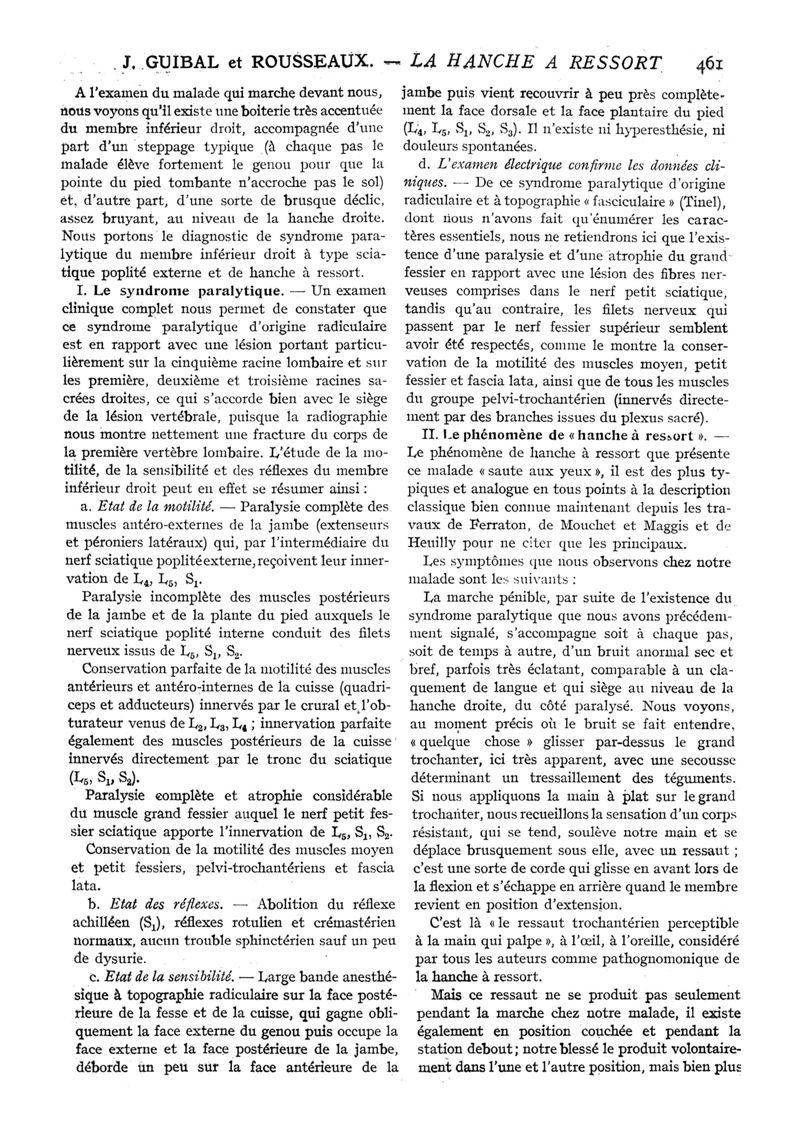 J. GUIBAL et ROUSSEAUX. — LA HANCHE A RESSORT 461

A l'examen du malade qui marche devant nous, nous voyons qu'il existe une boiterie très accentuée du membre inférieur droit, accompagnée d'une part d'un steppage typique (à chaque pas le malade élève fortement le genou pour que la pointe du pied tombante n'accroche pas le sol) et, d'autre part, d'une sorte de brusque déclic, assez bruyant, au niveau de la hanche droite. Nous portons le diagnostic de syndrome paralytique du membre inférieur droit à type sciatique poplité externe et de hanche à ressort.

I. Le syndrome paralytique. — Un examen clinique complet nous permet de constater que ce syndrome paralytique d'origine radiculaire est en rapport avec une lésion portant particulièrement sur la cinquième racine lombaire et sur les première, deuxième et troisième racines sacrées droites, ce qui s'accorde bien avec le siège de la lésion vertébrale, puisque la radiographie nous montre nettement une fracture du corps de la première vertèbre lombaire. L'étude de la motilité, de la sensibilité et des réflexes du membre inférieur droit peut en effet se résumer ainsi :

a. Etat de la motilité. — Paralysie complète des muscles antéro-externes de la jambe (extenseurs et péroniers latéraux) qui, par l'intermédiaire du nerf sciatique poplité externe, reçoivent leur innervation de $L_4$, $L_5$, $S_1$.

Paralysie incomplète des muscles postérieurs de la jambe et de la plante du pied auxquels le nerf sciatique poplité interne conduit des filets nerveux issus de $L_5$, $S_1$, $S_2$.

Conservation parfaite de la motilité des muscles antérieurs et antéro-internes de la cuisse (quadriceps et adducteurs) innervés par le crural et l'obturateur venus de $L_2$, $L_3$, $L_4$ ; innervation parfaite également des muscles postérieurs de la cuisse innervés directement par le tronc du sciatique ($L_5$, $S_1$, $S_2$).

Paralysie complète et atrophie considérable du muscle grand fessier auquel le nerf petit fessier sciatique apporte l'innervation de $L_5$, $S_1$, $S_2$.

Conservation de la motilité des muscles moyen et petit fessiers, pelvi-trochantériens et fascia lata.

b. Etat des réflexes. — Abolition du réflexe achilléen ($S_1$), réflexes rotulien et crémastérien normaux, aucun trouble sphinctérien sauf un peu de dysurie.

c. Etat de la sensibilité. — Large bande anesthésique à topographie radiculaire sur la face postérieure de la fesse et de la cuisse, qui gagne obliquement la face externe du genou puis occupe la face externe et la face postérieure de la jambe, déborde un peu sur la face antérieure de la jambe puis vient recouvrir à peu près complètement la face dorsale et la face plantaire du pied ($L_4$, $L_5$, $S_1$, $S_2$, $S_3$). Il n'existe ni hyperesthésie, ni douleurs spontanées.

d. L'examen électrique confirme les données cliniques. — De ce syndrome paralytique d'origine radiculaire et à topographie « fasciculaire » (Tinel), dont nous n'avons fait qu'énumérer les caractères essentiels, nous ne retiendrons ici que l'existence d'une paralysie et d'une atrophie du grand fessier en rapport avec une lésion des fibres nerveuses comprises dans le nerf petit sciatique, tandis qu'au contraire, les filets nerveux qui passent par le nerf fessier supérieur semblent avoir été respectés, comme le montre la conservation de la motilité des muscles moyen, petit fessier et fascia lata, ainsi que de tous les muscles du groupe pelvi-trochantérien (innervés directement par des branches issues du plexus sacré).

II. Le phénomène de « hanche à ressort ». — Le phénomène de hanche à ressort que présente ce malade « saute aux yeux », il est des plus typiques et analogue en tous points à la description classique bien connue maintenant depuis les travaux de Ferraton, de Mouchet et Maggis et de Heuilly pour ne citer que les principaux.

Les symptômes que nous observons chez notre malade sont les suivants :

La marche pénible, par suite de l'existence du syndrome paralytique que nous avons précédemment signalé, s'accompagne soit à chaque pas, soit de temps à autre, d'un bruit anormal sec et bref, parfois très éclatant, comparable à un claquement de langue et qui siège au niveau de la hanche droite, du côté paralysé. Nous voyons, au moment précis où le bruit se fait entendre, « quelque chose » glisser par-dessus le grand trochanter, ici très apparent, avec une secousse déterminant un tressaillement des téguments. Si nous appliquons la main à plat sur le grand trochanter, nous recueillons la sensation d'un corps résistant, qui se tend, soulève notre main et se déplace brusquement sous elle, avec un ressaut ; c'est une sorte de corde qui glisse en avant lors de la flexion et s'échappe en arrière quand le membre revient en position d'extension.

C'est là « le ressaut trochantérien perceptible à la main qui palpe », à l'œil, à l'oreille, considéré par tous les auteurs comme pathognomonique de la hanche à ressort.

Mais ce ressaut ne se produit pas seulement pendant la marche chez notre malade, il existe également en position couchée et pendant la station debout ; notre blessé le produit volontairement dans l'une et l'autre position, mais bien plus